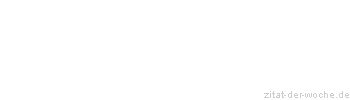 zitat-der-woche.de